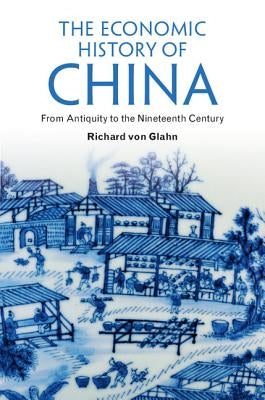 THE ECONOMIC HISTORY OF
CHINA

From Antiquity to the Nineteenth Century

Richard von Glahn